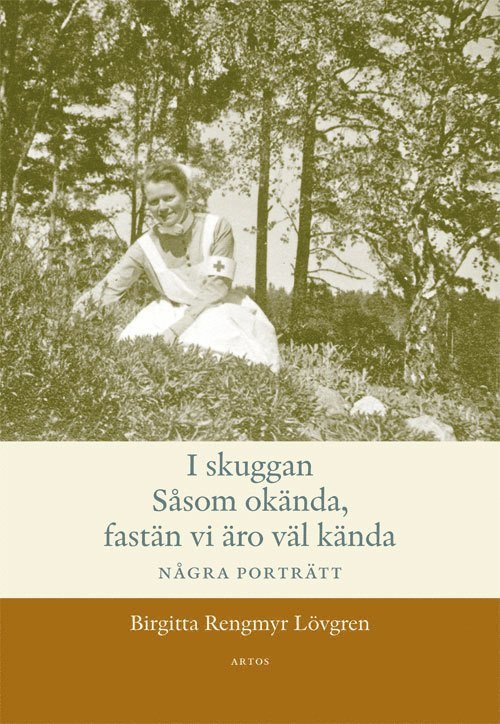 I skuggan
Såsom okända,
fastän vi äro väl kända

NÅGRA PORTRÄTT

Birgitta Rengmyr Lövgren

ARTOS